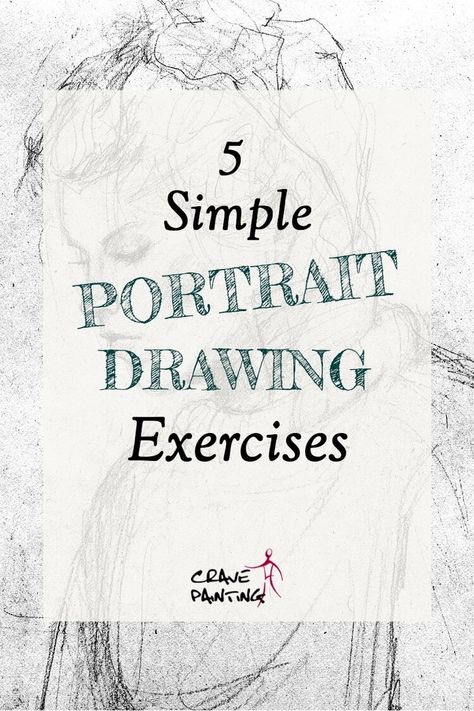 5
Simple
PORTRAIT
DRAWING
Exercises

CRAVE
PAINTING